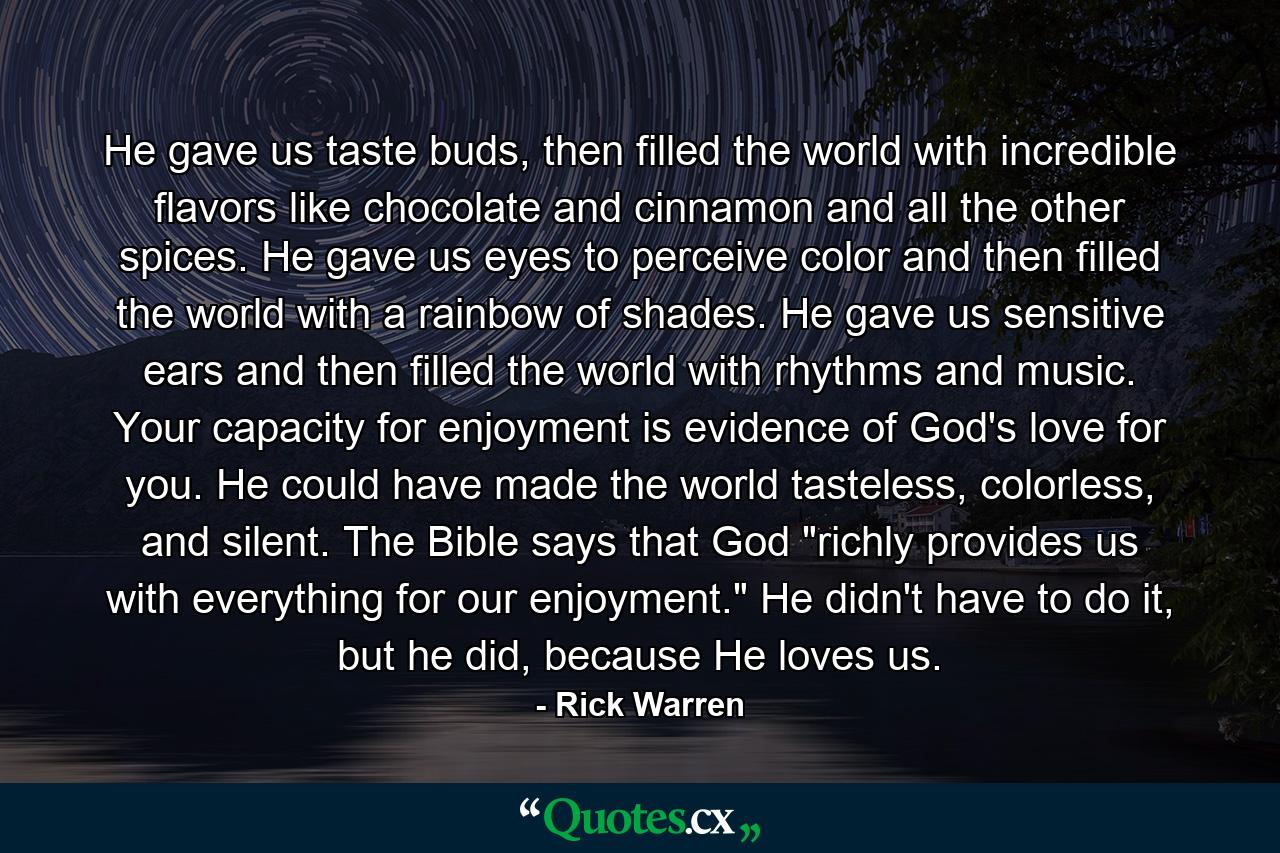 He gave us taste buds, then filled the world with incredible flavors like chocolate and cinnamon and all the other spices. He gave us eyes to perceive color and then filled the world with a rainbow of shades. He gave us sensitive ears and then filled the world with rhythms and music. Your capacity for enjoyment is evidence of God's love for you. He could have made the world tasteless, colorless, and silent. The Bible says that God "richly provides us with everything for our enjoyment." He didn't have to do it, but he did, because He loves us.
- Rick Warren

“Quotes.cx„